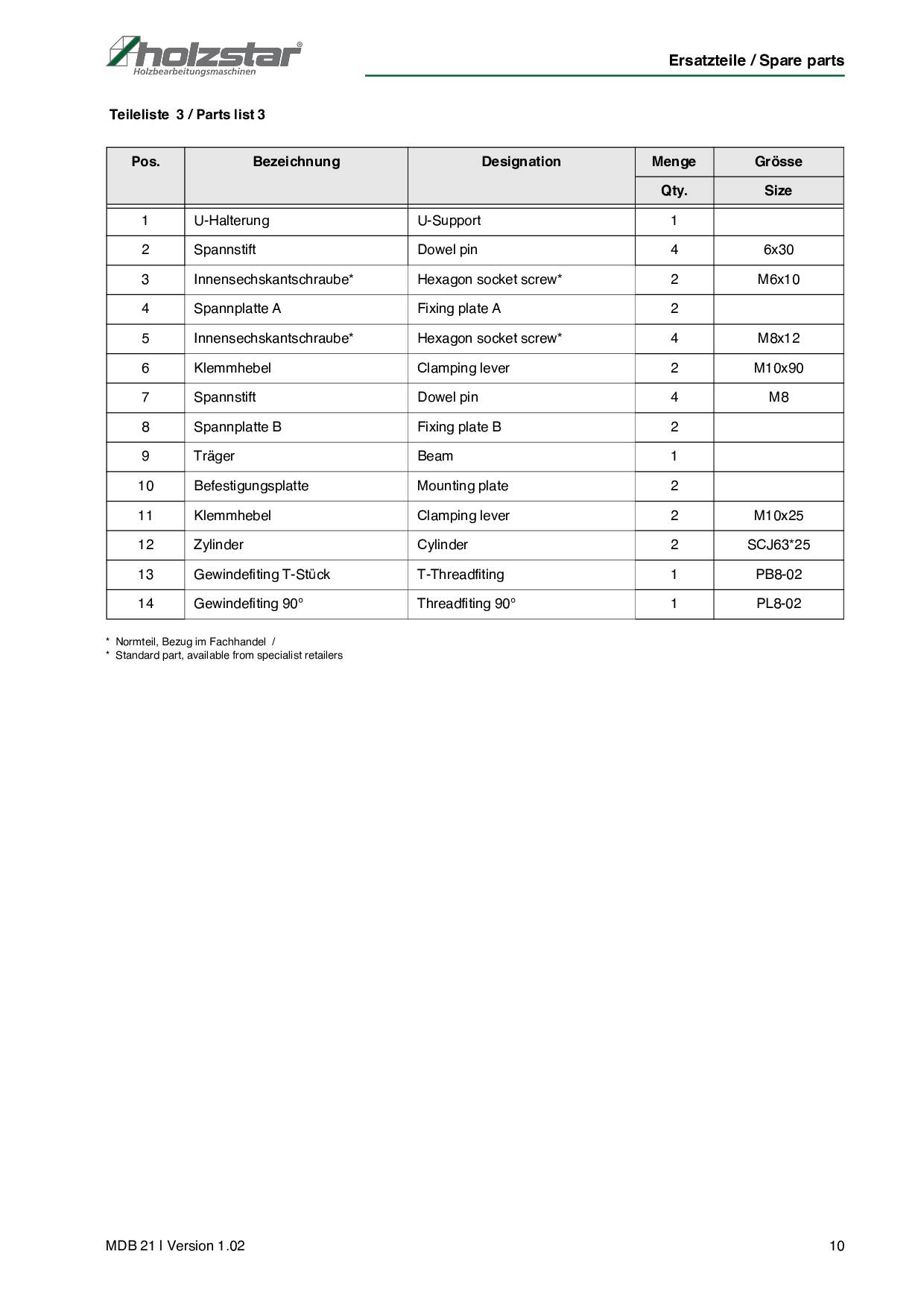 holzstar®
Holzbearbeitungsmaschinen

Ersatzteile / Spare parts

Teileliste 3 / Parts list 3

| Pos. | Bezeichnung | Designation | Menge Qty. | Grösse Size |
|---|---|---|---|---|
| 1 | U-Halterung | U-Support | 1 | |
| 2 | Spannstift | Dowel pin | 4 | 6x30 |
| 3 | Innensechskantschraube* | Hexagon socket screw* | 2 | M6x10 |
| 4 | Spannplatte A | Fixing plate A | 2 | |
| 5 | Innensechskantschraube* | Hexagon socket screw* | 4 | M8x12 |
| 6 | Klemmhebel | Clamping lever | 2 | M10x90 |
| 7 | Spannstift | Dowel pin | 4 | M8 |
| 8 | Spannplatte B | Fixing plate B | 2 | |
| 9 | Träger | Beam | 1 | |
| 10 | Befestigungsplatte | Mounting plate | 2 | |
| 11 | Klemmhebel | Clamping lever | 2 | M10x25 |
| 12 | Zylinder | Cylinder | 2 | SCJ63*25 |
| 13 | Gewindefiting T-Stück | T-Threadfiting | 1 | PB8-02 |
| 14 | Gewindefiting 90° | Threadfiting 90° | 1 | PL8-02 |

* Normteil, Bezug im Fachhandel /
* Standard part, available from specialist retailers

MDB 21 I Version 1.02

10